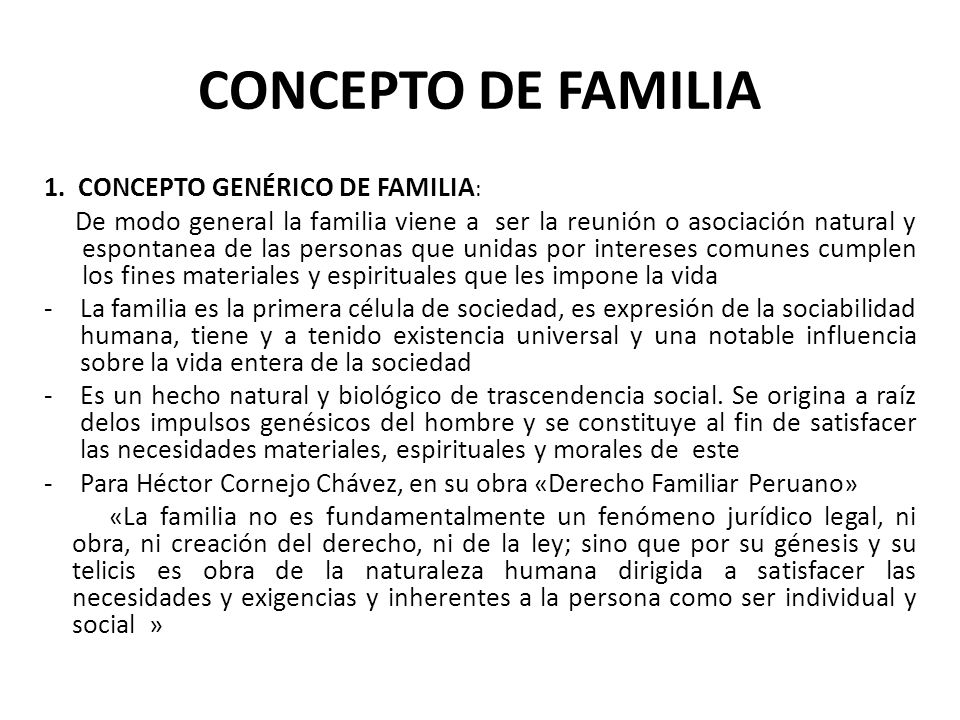 CONCEPTO DE FAMILIA

1. CONCEPTO GENÉRICO DE FAMILIA:

De modo general la familia viene a ser la reunión o asociación natural y espontanea de las personas que unidas por intereses comunes cumplen los fines materiales y espirituales que les impone la vida

- La familia es la primera célula de sociedad, es expresión de la sociabilidad humana, tiene y a tenido existencia universal y una notable influencia sobre la vida entera de la sociedad

- Es un hecho natural y biológico de trascendencia social. Se origina a raíz delos impulsos genésicos del hombre y se constituye al fin de satisfacer las necesidades materiales, espirituales y morales de este

- Para Héctor Cornejo Chávez, en su obra «Derecho Familiar Peruano»

«La familia no es fundamentalmente un fenómeno jurídico legal, ni obra, ni creación del derecho, ni de la ley; sino que por su génesis y su telicis es obra de la naturaleza humana dirigida a satisfacer las necesidades y exigencias y inherentes a la persona como ser individual y social »